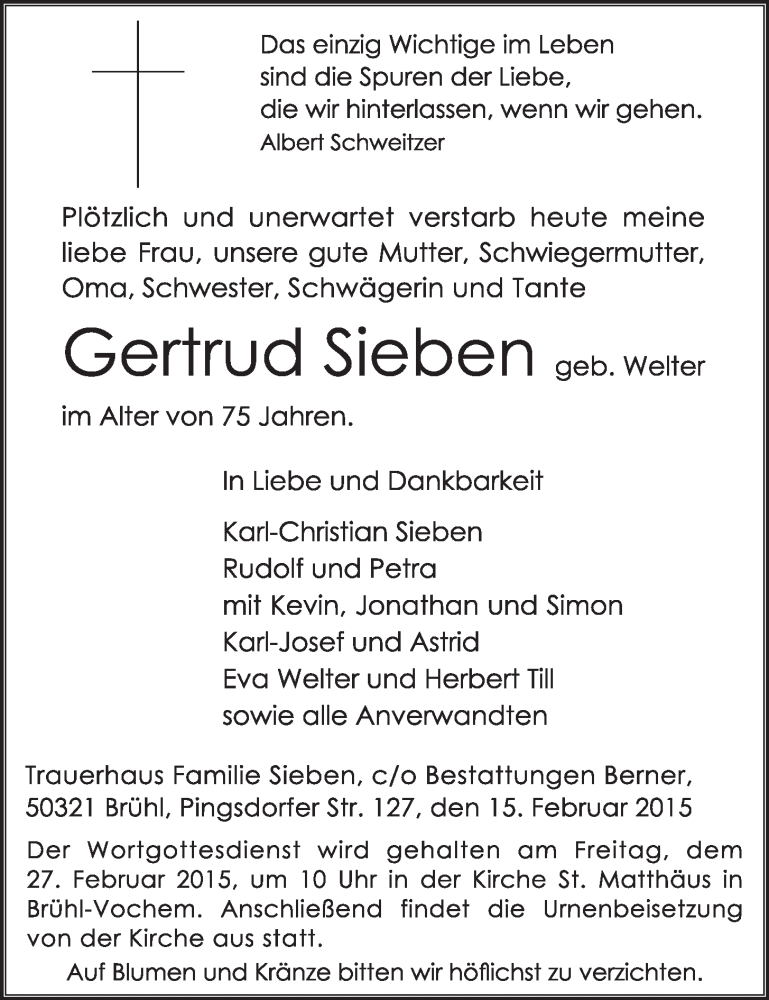 Das einzig Wichtige im Leben
sind die Spuren der Liebe,
die wir hinterlassen, wenn wir gehen.
Albert Schweitzer

Plötzlich und unerwartet verstarb heute meine liebe Frau, unsere gute Mutter, Schwiegermutter, Oma, Schwester, Schwägerin und Tante

Gertrud Sieben geb. Welter

im Alter von 75 Jahren.

In Liebe und Dankbarkeit

Karl-Christian Sieben
Rudolf und Petra
mit Kevin, Jonathan und Simon
Karl-Josef und Astrid
Eva Welter und Herbert Till
sowie alle Anverwandten

Trauerhaus Familie Sieben, c/o Bestattungen Berner, 50321 Brühl, Pingsdorfer Str. 127, den 15. Februar 2015

Der Wortgottesdienst wird gehalten am Freitag, dem 27. Februar 2015, um 10 Uhr in der Kirche St. Matthäus in Brühl-Vochem. Anschließend findet die Urnenbeisetzung von der Kirche aus statt.

Auf Blumen und Kränze bitten wir höflichst zu verzichten.